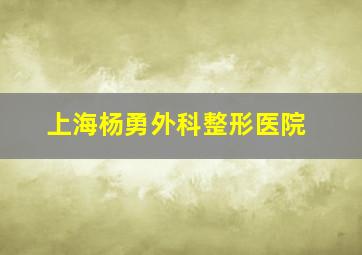 上海杨勇外科整形医院